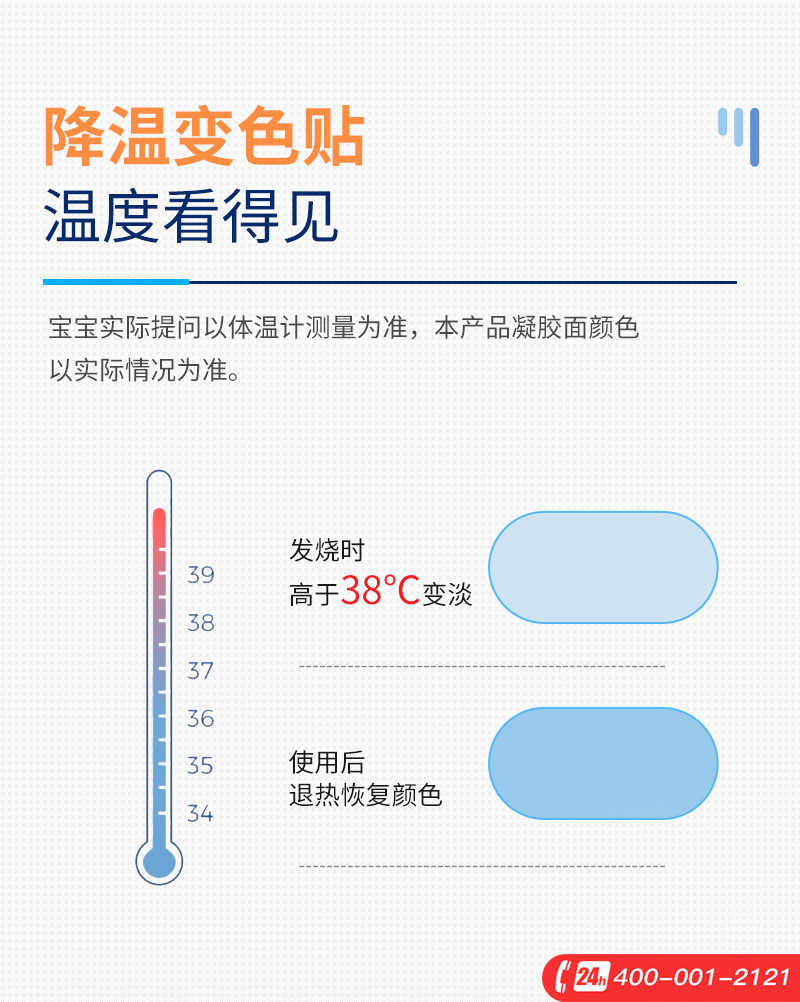 降温变色贴
温度看得见

宝宝实际提问以体温计测量为准，本产品凝胶面颜色以实际情况为准。

39
38
37
36
35
34

发烧时
高于38°C变淡

使用后
退热恢复颜色

24h 400-001-2121